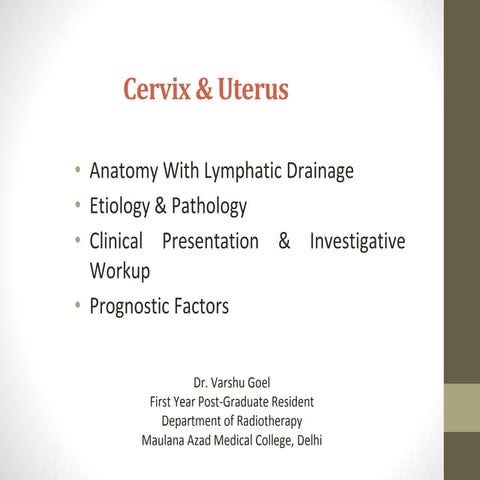 Cervix & Uterus

• Anatomy With Lymphatic Drainage
• Etiology & Pathology
• Clinical Presentation & Investigative Workup
• Prognostic Factors

Dr. Varshu Goel
First Year Post-Graduate Resident
Department of Radiotherapy
Maulana Azad Medical College, Delhi